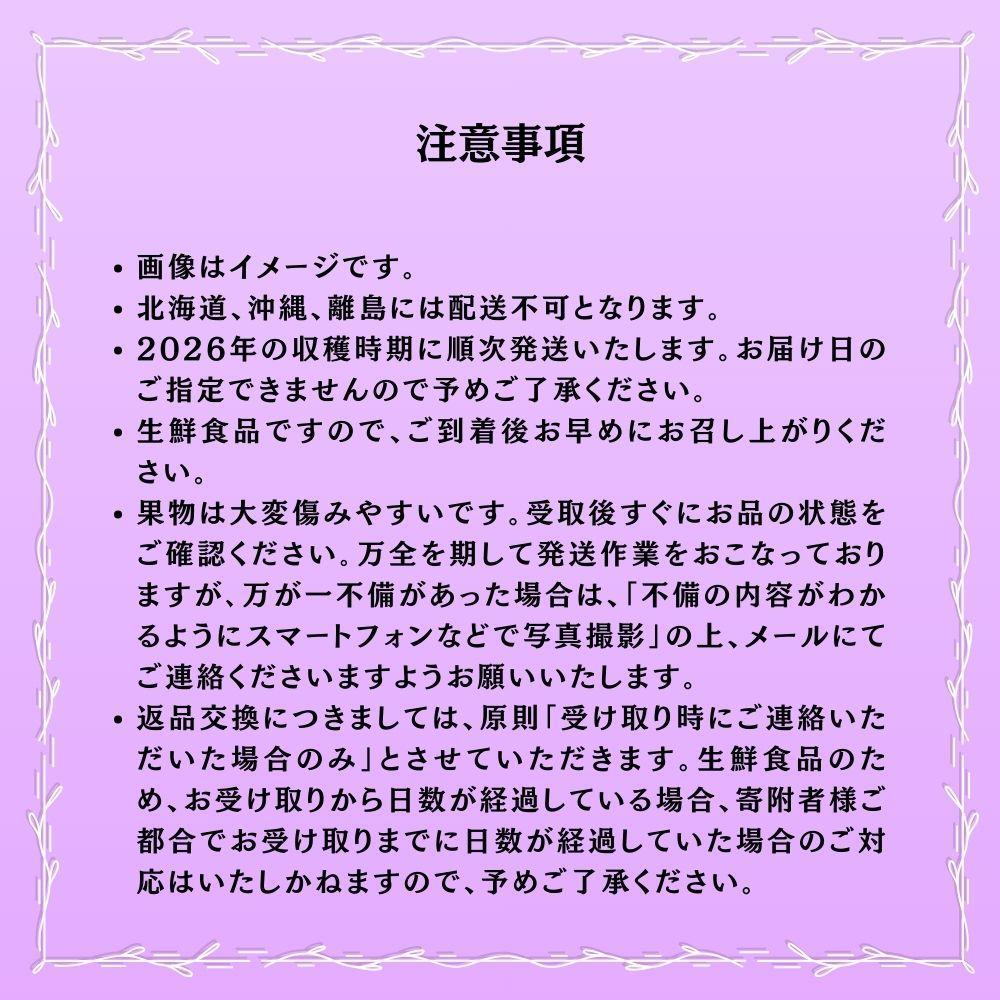 注意事項

• 画像はイメージです。
• 北海道、沖縄、離島には配送不可となります。
• 2026年の収穫時期に順次発送いたします。お届け日のご指定できませんので予めご了承ください。
• 生鮮食品ですので、ご到着後お早めにお召し上がりください。
• 果物は大変傷みやすいです。受取後すぐにお品の状態をご確認ください。万全を期して発送作業をおこなっておりますが、万が一不備があった場合は、「不備の内容がわかるようにスマートフォンなどで写真撮影」の上、メールにてご連絡くださいますようお願いいたします。
• 返品交換につきましては、原則「受け取り時にご連絡いただいた場合のみ」とさせていただきます。生鮮食品のため、お受け取りから日数が経過している場合、寄附者様ご都合でお受け取りまでに日数が経過していた場合のご対応はいたしかねますので、予めご了承ください。